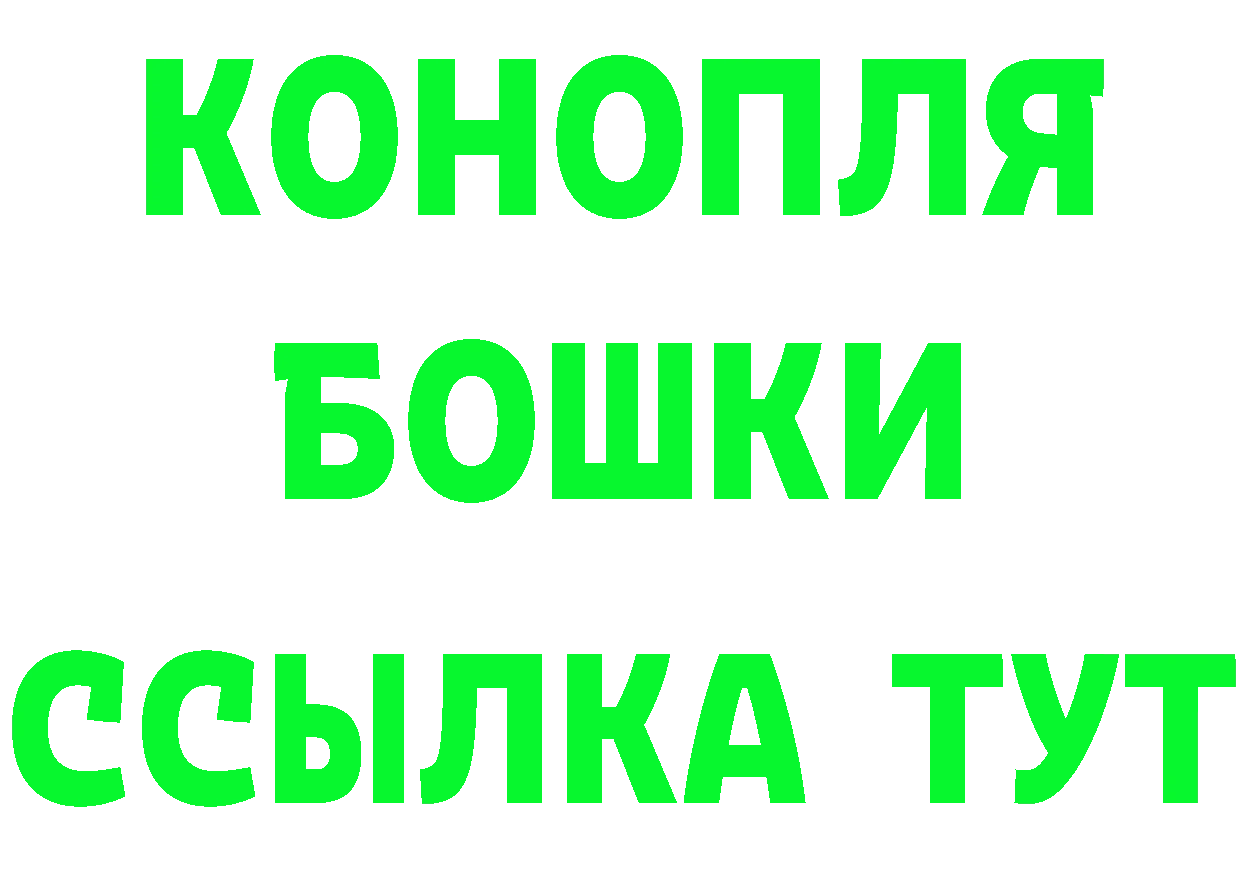 КОНОПЛЯ
БОШКИ
ССЫЛКА ТУТ